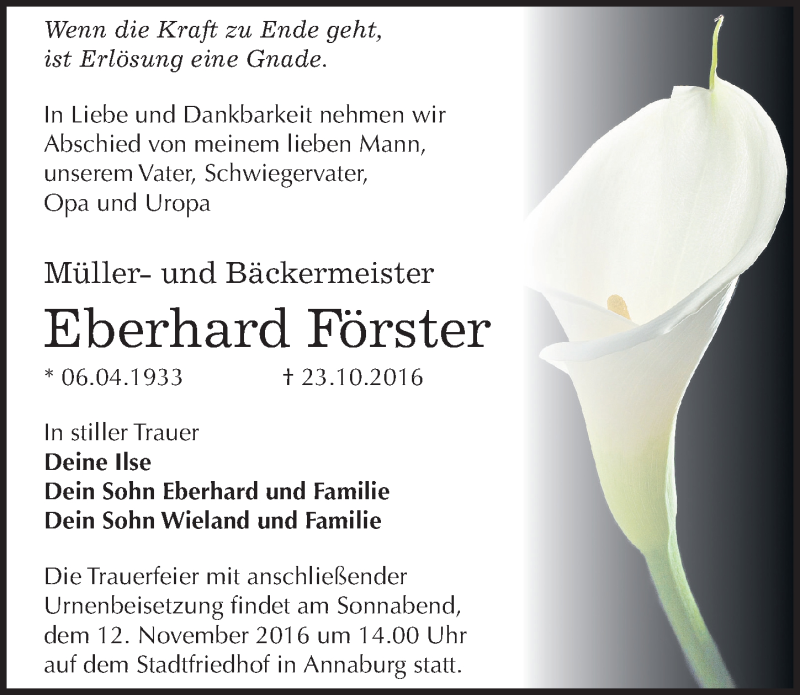 Wenn die Kraft zu Ende geht, ist Erlösung eine Gnade.

In Liebe und Dankbarkeit nehmen wir Abschied von meinem lieben Mann, unserem Vater, Schwiegervater, Opa und Uropa

Müller- und Bäckermeister

Eberhard Förster

* 06.04.1933 † 23.10.2016

In stiller Trauer
Deine Ilse
Dein Sohn Eberhard und Familie
Dein Sohn Wieland und Familie

Die Trauerfeier mit anschließender Urnenbeisetzung findet am Sonnabend, dem 12. November 2016 um 14.00 Uhr auf dem Stadtfriedhof in Annaburg statt.